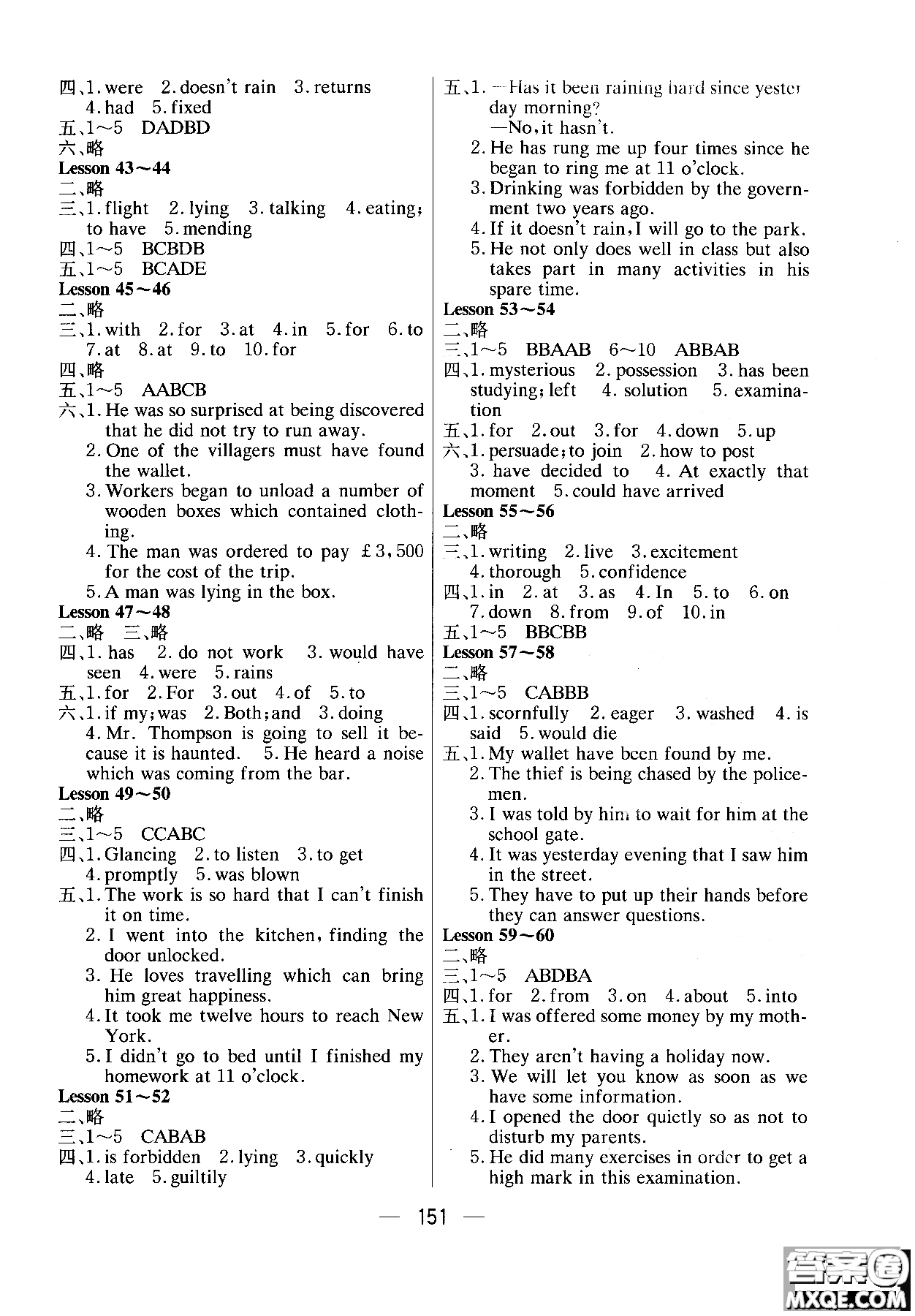 四、1. were 2. doesn't rain 3. returns 4. had 5. fixed
五、1～5 DADBD
六、略
Lesson 43～44
二、略
三、1. flight 2. lying 3. talking 4. eating; to have 5. mending
四、1～5 BCBDB
五、1～5 BCADE
Lesson 45～46
二、略
三、1. with 2. for 3. at 4. in 5. for 6. to 7. at 8. at 9. to 10. for
四、略
五、1～5 AABCB
六、1. He was so surprised at being discovered that he did not try to run away.
2. One of the villagers must have found the wallet.
3. Workers began to unload a number of wooden boxes which contained clothing.
4. The man was ordered to pay £3,500 for the cost of the trip.
5. A man was lying in the box.
Lesson 47～48
二、略 三、略
四、1. has 2. do not work 3. would have seen 4. were 5. rains
五、1. for 2. For 3. out 4. of 5. to
六、1. if my; was 2. Both; and 3. doing 4. Mr. Thompson is going to sell it because it is haunted. 5. He heard a noise which was coming from the bar.
Lesson 49～50
二、略
三、1～5 CCABC
四、1. Glancing 2. to listen 3. to get 4. promptly 5. was blown
五、1. The work is so hard that I can't finish it on time.
2. I went into the kitchen, finding the door unlocked.
3. He loves travelling which can bring him great happiness.
4. It took me twelve hours to reach New York.
5. I didn't go to bed until I finished my homework at 11 o'clock.
Lesson 51～52
二、略
三、1～5 CABAB
四、1. is forbidden 2. lying 3. quickly 4. late 5. guiltily

五、1. —Has it been raining hard since yesterday morning?
—No, it hasn't.
2. He has rung me up four times since he began to ring me at 11 o'clock.
3. Drinking was forbidden by the government two years ago.
4. If it doesn't rain, I will go to the park.
5. He not only does well in class but also takes part in many activities in his spare time.
Lesson 53～54
二、略
三、1～5 BBAAB 6～10 ABBAB
四、1. mysterious 2. possession 3. has been studying; left 4. solution 5. examination
五、1. for 2. out 3. for 4. down 5. up
六、1. persuade; to join 2. how to post 3. have decided to 4. At exactly that moment 5. could have arrived
Lesson 55～56
二、略
三、1. writing 2. live 3. excitement 4. thorough 5. confidence
四、1. in 2. at 3. as 4. In 5. to 6. on 7. down 8. from 9. of 10. in
五、1～5 BBCBB
Lesson 57～58
二、略
三、1～5 CABBB
四、1. scornfully 2. eager 3. washed 4. is said 5. would die
五、1. My wallet have been found by me.
2. The thief is being chased by the policemen.
3. I was told by him to wait for him at the school gate.
4. It was yesterday evening that I saw him in the street.
5. They have to put up their hands before they can answer questions.
Lesson 59～60
二、略
三、1～5 ABDBA
四、1. for 2. from 3. on 4. about 5. into
五、1. I was offered some money by my mother.
2. They aren't having a holiday now.
3. We will let you know as soon as we have some information.
4. I opened the door quietly so as not to disturb my parents.
5. He did many exercises in order to get a high mark in this examination.

— 151 —

答案圈 MXQE.COM